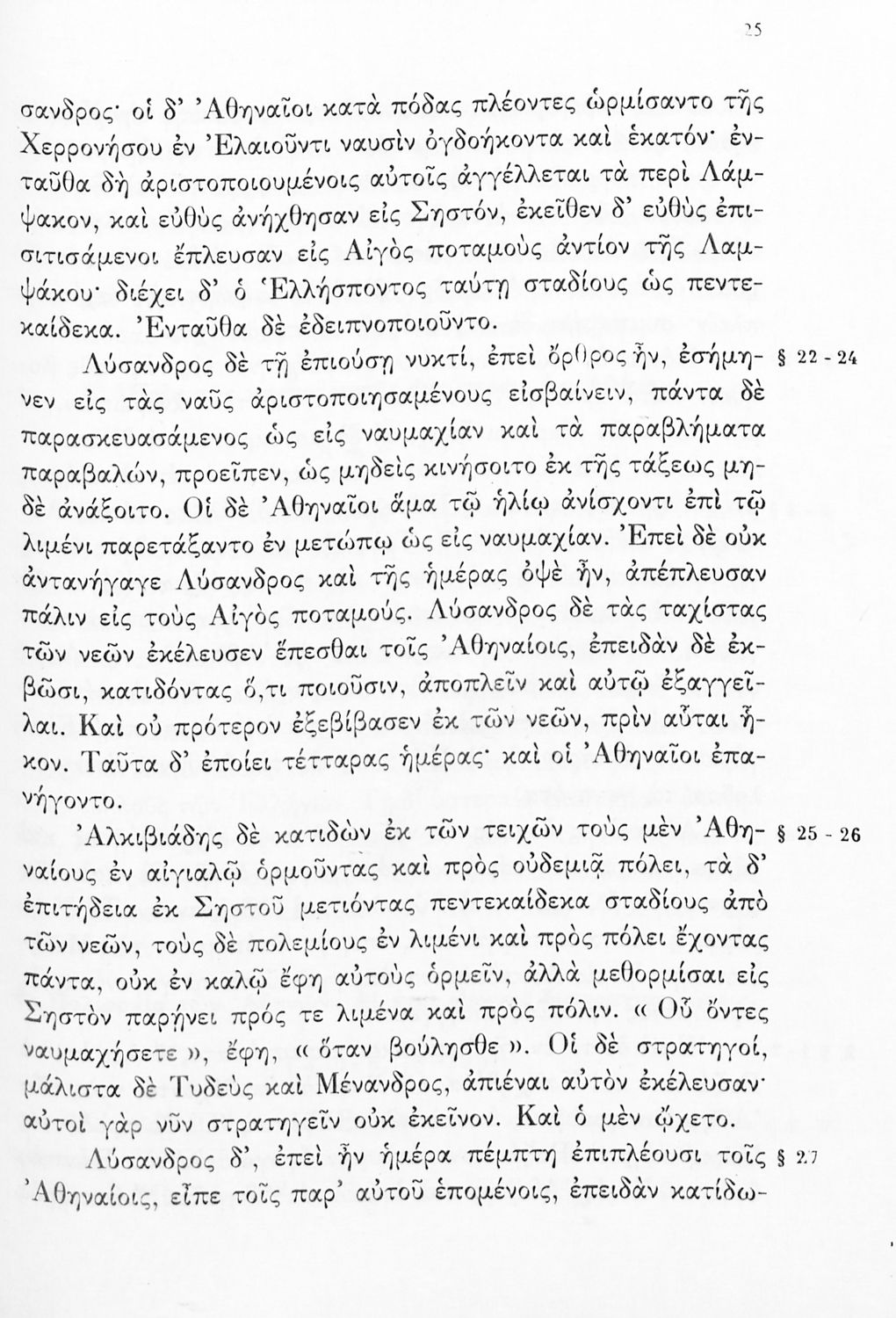 25

σανδρος· οἱ δ' Ἀθηναῖοι κατὰ πόδας πλέοντες ὡρμίσαντο τῆς Χερρονήσου ἐν Ἐλαιοῦντι ναυσὶν ὀγδοήκοντα καὶ ἑκατόν· ἐνταῦθα δὴ ἀριστοποιουμένοις αὐτοῖς ἀγγέλλεται τὰ περὶ Λάμψακον, καὶ εὐθὺς ἀνήχθησαν εἰς Σηστόν, ἐκεῖθεν δ' εὐθὺς ἐπισιτισάμενοι ἔπλευσαν εἰς Αἰγὸς ποταμοὺς ἀντίον τῆς Λαμψάκου· διέχει δ' ὁ Ἑλλήσποντος ταύτῃ σταδίους ὡς πεντεκαίδεκα. Ἐνταῦθα δὲ ἐδειπνοποιοῦντο.

Λύσανδρος δὲ τῇ ἐπιούσῃ νυκτί, ἐπεὶ ὄρθρος ἦν, ἐσήμηνεν εἰς τὰς ναῦς ἀριστοποιησαμένους εἰσβαίνειν, πάντα δὲ παρασκευασάμενος ὡς εἰς ναυμαχίαν καὶ τὰ παραβλήματα παραβαλών, προεῖπεν, ὡς μηδεὶς κινήσοιτο ἐκ τῆς τάξεως μηδὲ ἀνάξοιτο. Οἱ δὲ Ἀθηναῖοι ἅμα τῷ ἡλίῳ ἀνίσχοντι ἐπὶ τῷ λιμένι παρετάξαντο ἐν μετώπῳ ὡς εἰς ναυμαχίαν. Ἐπεὶ δὲ οὐκ ἀντανήγαγε Λύσανδρος καὶ τῆς ἡμέρας ὀψὲ ἦν, ἀπέπλευσαν πάλιν εἰς τοὺς Αἰγὸς ποταμούς. Λύσανδρος δὲ τὰς ταχίστας τῶν νεῶν ἐκέλευσεν ἕπεσθαι τοῖς Ἀθηναίοις, ἐπειδὰν δὲ ἐκβῶσι, κατιδόντας ὅ,τι ποιοῦσιν, ἀποπλεῖν καὶ αὐτῷ ἐξαγγεῖλαι. Καὶ οὐ πρότερον ἐξεβίβασεν ἐκ τῶν νεῶν, πρὶν αὗται ἧκον. Ταῦτα δ' ἐποίει τέτταρας ἡμέρας· καὶ οἱ Ἀθηναῖοι ἐπανήγοντο. § 22 - 24

Ἀλκιβιάδης δὲ κατιδὼν ἐκ τῶν τειχῶν τοὺς μὲν Ἀθηναίους ἐν αἰγιαλῷ ὁρμοῦντας καὶ πρὸς οὐδεμιᾷ πόλει, τὰ δ' ἐπιτήδεια ἐκ Σηστοῦ μετιόντας πεντεκαίδεκα σταδίους ἀπὸ τῶν νεῶν, τοὺς δὲ πολεμίους ἐν λιμένι καὶ πρὸς πόλει ἔχοντας πάντα, οὐκ ἐν καλῷ ἔφη αὐτοὺς ὁρμεῖν, ἀλλὰ μεθορμίσαι εἰς Σηστὸν παρῄνει πρός τε λιμένα καὶ πρὸς πόλιν. « Οὗ ὄντες ναυμαχήσετε », ἔφη, « ὅταν βούλησθε ». Οἱ δὲ στρατηγοί, μάλιστα δὲ Τυδεὺς καὶ Μένανδρος, ἀπιέναι αὐτὸν ἐκέλευσαν· αὐτοὶ γὰρ νῦν στρατηγεῖν οὐκ ἐκεῖνον. Καὶ ὁ μὲν ᾤχετο. § 25 - 26

Λύσανδρος δ', ἐπεὶ ἦν ἡμέρα πέμπτη ἐπιπλέουσι τοῖς Ἀθηναίοις, εἶπε τοῖς παρ' αὐτοῦ ἑπομένοις, ἐπειδὰν κατίδω- § 27